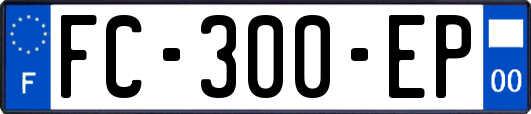 F

FC-300-EP

00